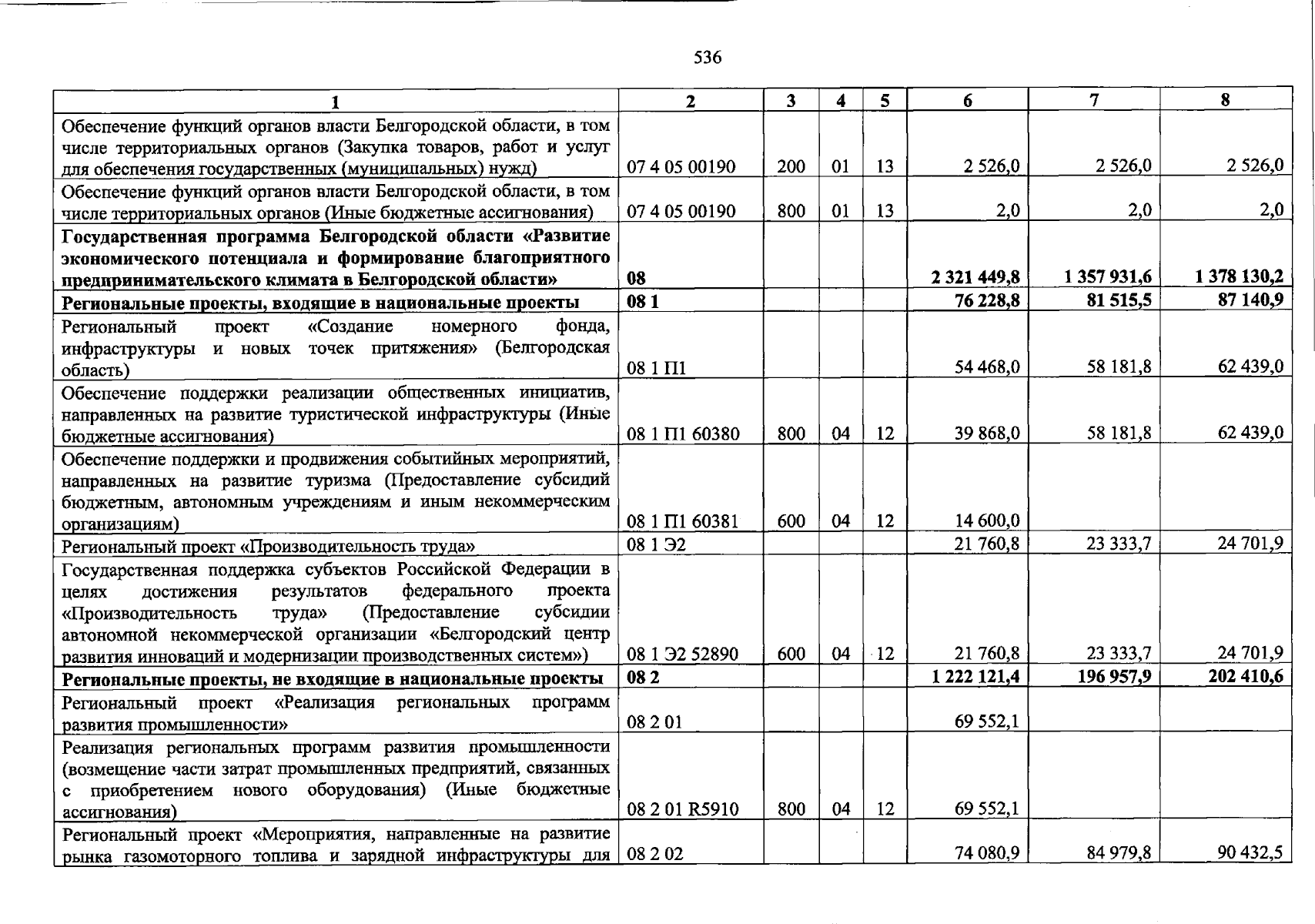 536

| 1 | 2 | 3 | 4 | 5 | 6 | 7 | 8 |
|---|---|---|---|---|---|---|---|
| Обеспечение функций органов власти Белгородской области, в том числе территориальных органов (Закупка товаров, работ и услуг для обеспечения государственных (муниципальных) нужд) | 07 4 05 00190 | 200 | 01 | 13 | 2 526,0 | 2 526,0 | 2 526,0 |
| Обеспечение функций органов власти Белгородской области, в том числе территориальных органов (Иные бюджетные ассигнования) | 07 4 05 00190 | 800 | 01 | 13 | 2,0 | 2,0 | 2,0 |
| Государственная программа Белгородской области «Развитие экономического потенциала и формирование благоприятного предпринимательского климата в Белгородской области» | 08 | | | | 2 321 449,8 | 1 357 931,6 | 1 378 130,2 |
| Региональные проекты, входящие в национальные проекты | 08 1 | | | | 76 228,8 | 81 515,5 | 87 140,9 |
| Региональный проект «Создание номерного фонда, инфраструктуры и новых точек притяжения» (Белгородская область) | 08 1 П1 | | | | 54 468,0 | 58 181,8 | 62 439,0 |
| Обеспечение поддержки реализации общественных инициатив, направленных на развитие туристической инфраструктуры (Иные бюджетные ассигнования) | 08 1 П1 60380 | 800 | 04 | 12 | 39 868,0 | 58 181,8 | 62 439,0 |
| Обеспечение поддержки и продвижения событийных мероприятий, направленных на развитие туризма (Предоставление субсидий бюджетным, автономным учреждениям и иным некоммерческим организациям) | 08 1 П1 60381 | 600 | 04 | 12 | 14 600,0 | | |
| Региональный проект «Производительность труда» | 08 1 Э2 | | | | 21 760,8 | 23 333,7 | 24 701,9 |
| Государственная поддержка субъектов Российской Федерации в целях достижения результатов федерального проекта «Производительность труда» (Предоставление субсидии автономной некоммерческой организации «Белгородский центр развития инноваций и модернизации производственных систем») | 08 1 Э2 52890 | 600 | 04 | 12 | 21 760,8 | 23 333,7 | 24 701,9 |
| Региональные проекты, не входящие в национальные проекты | 08 2 | | | | 1 222 121,4 | 196 957,9 | 202 410,6 |
| Региональный проект «Реализация региональных программ развития промышленности» | 08 2 01 | | | | 69 552,1 | | |
| Реализация региональных программ развития промышленности (возмещение части затрат промышленных предприятий, связанных с приобретением нового оборудования) (Иные бюджетные ассигнования) | 08 2 01 R5910 | 800 | 04 | 12 | 69 552,1 | | |
| Региональный проект «Мероприятия, направленные на развитие рынка газомоторного топлива и зарядной инфраструктуры для | 08 2 02 | | | | 74 080,9 | 84 979,8 | 90 432,5 |